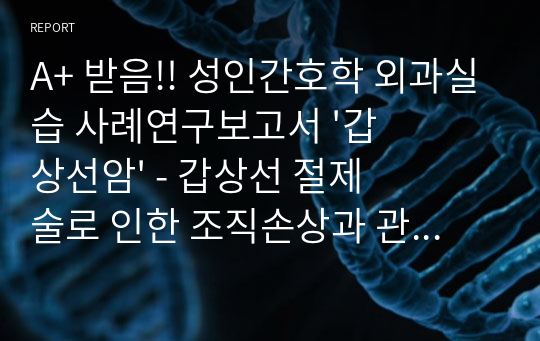 REPORT

A+ 받음!! 성인간호학 외과실습 사례연구보고서 '갑상선암' - 갑상선 절제술로 인한 조직손상과 관…